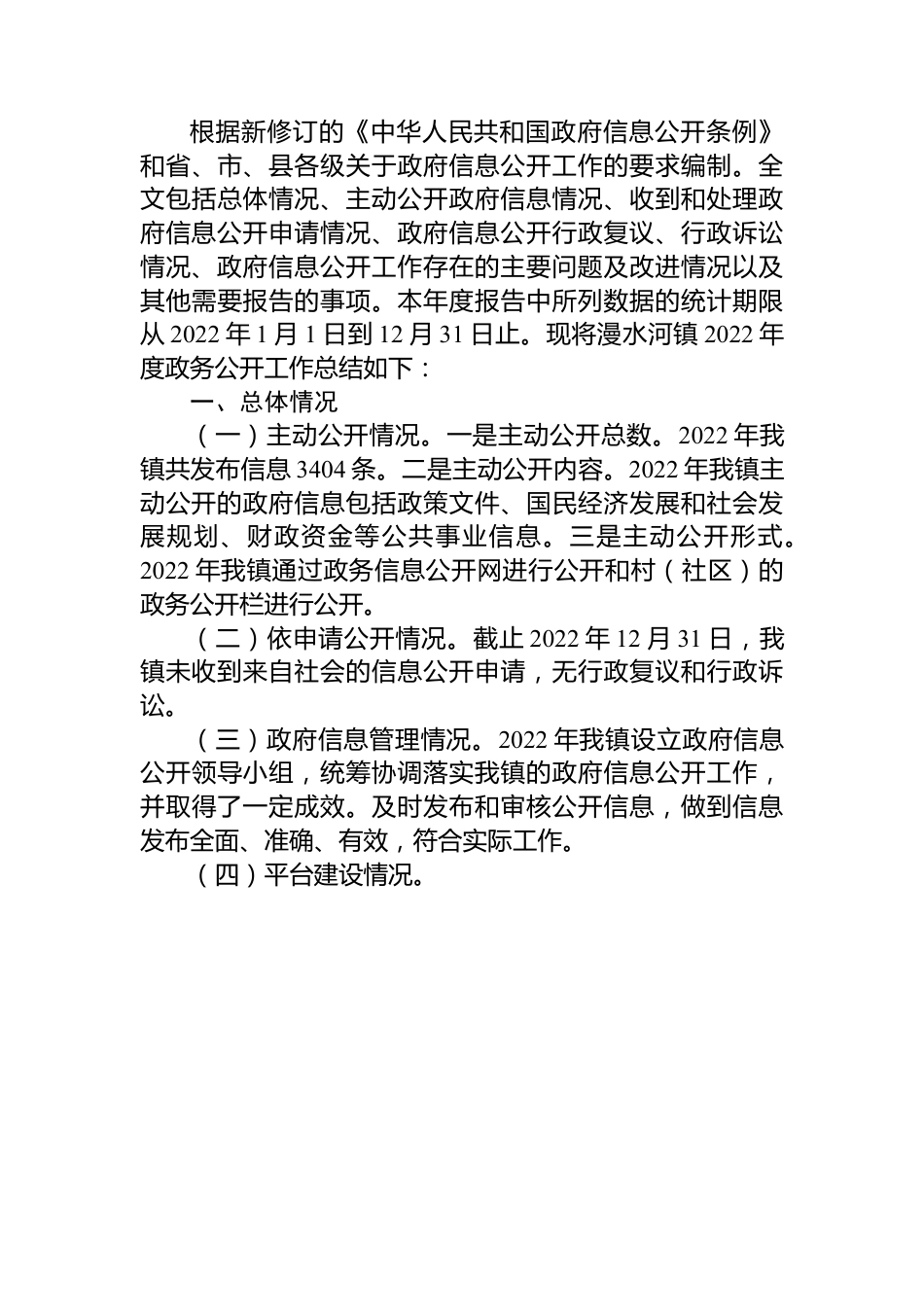 根据新修订的《中华人民共和国政府信息公开条例》和省、市、县各级关于政府信息公开工作的要求编制。全文包括总体情况、主动公开政府信息情况、收到和处理政府信息公开申请情况、政府信息公开行政复议、行政诉讼情况、政府信息公开工作存在的主要问题及改进情况以及其他需要报告的事项。本年度报告中所列数据的统计期限从 2022 年 1 月 1 日到 12 月 31 日止。现将漫水河镇 2022 年度政务公开工作总结如下：

一、总体情况

（一）主动公开情况。一是主动公开总数。2022 年我镇共发布信息 3404 条。二是主动公开内容。2022 年我镇主动公开的政府信息包括政策文件、国民经济发展和社会发展规划、财政资金等公共事业信息。三是主动公开形式。2022 年我镇通过政务信息公开网进行公开和村（社区）的政务公开栏进行公开。

（二）依申请公开情况。截止 2022 年 12 月 31 日，我镇未收到来自社会的信息公开申请，无行政复议和行政诉讼。

（三）政府信息管理情况。2022 年我镇设立政府信息公开领导小组，统筹协调落实我镇的政府信息公开工作，并取得了一定成效。及时发布和审核公开信息，做到信息发布全面、准确、有效，符合实际工作。

（四）平台建设情况。